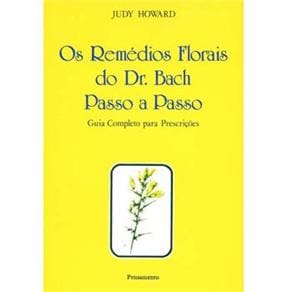 JUDY HOWARD

Os Remédios Florais do Dr. Bach Passo a Passo

Guia Completo para Prescrições

Pensamento